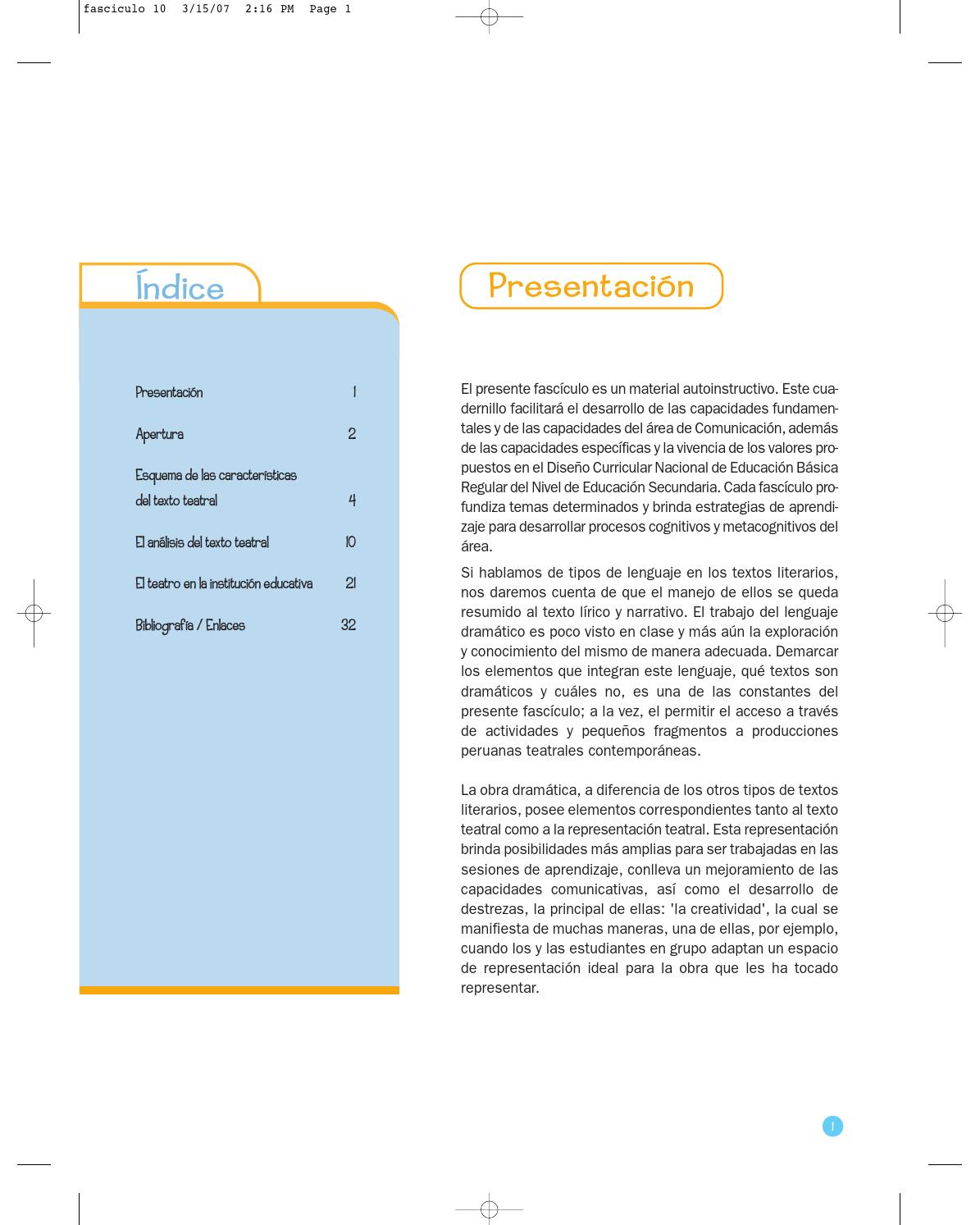 fasciculo 10 3/15/07 2:16 PM Page 1

Índice

Presentación 1

Apertura 2

Esquema de las características del texto teatral 4

El análisis del texto teatral 10

El teatro en la institución educativa 21

Bibliografía / Enlaces 32

Presentación

El presente fascículo es un material autoinstructivo. Este cuadernillo facilitará el desarrollo de las capacidades fundamentales y de las capacidades del área de Comunicación, además de las capacidades específicas y la vivencia de los valores propuestos en el Diseño Curricular Nacional de Educación Básica Regular del Nivel de Educación Secundaria. Cada fascículo profundiza temas determinados y brinda estrategias de aprendizaje para desarrollar procesos cognitivos y metacognitivos del área.

Si hablamos de tipos de lenguaje en los textos literarios, nos daremos cuenta de que el manejo de ellos se queda resumido al texto lírico y narrativo. El trabajo del lenguaje dramático es poco visto en clase y más aún la exploración y conocimiento del mismo de manera adecuada. Demarcar los elementos que integran este lenguaje, qué textos son dramáticos y cuáles no, es una de las constantes del presente fascículo; a la vez, el permitir el acceso a través de actividades y pequeños fragmentos a producciones peruanas teatrales contemporáneas.

La obra dramática, a diferencia de los otros tipos de textos literarios, posee elementos correspondientes tanto al texto teatral como a la representación teatral. Esta representación brinda posibilidades más amplias para ser trabajadas en las sesiones de aprendizaje, conlleva un mejoramiento de las capacidades comunicativas, así como el desarrollo de destrezas, la principal de ellas: 'la creatividad', la cual se manifiesta de muchas maneras, una de ellas, por ejemplo, cuando los y las estudiantes en grupo adaptan un espacio de representación ideal para la obra que les ha tocado representar.

1